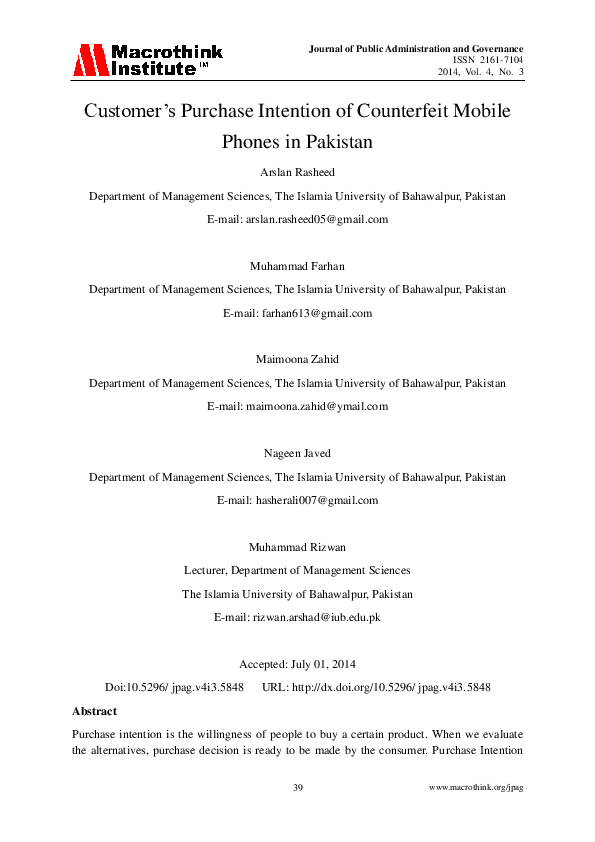 Macrothink Institute™

Journal of Public Administration and Governance
ISSN 2161-7104
2014, Vol. 4, No. 3

Customer's Purchase Intention of Counterfeit Mobile Phones in Pakistan

Arslan Rasheed

Department of Management Sciences, The Islamia University of Bahawalpur, Pakistan

E-mail: arslan.rasheed05@gmail.com

Muhammad Farhan

Department of Management Sciences, The Islamia University of Bahawalpur, Pakistan

E-mail: farhan613@gmail.com

Maimoona Zahid

Department of Management Sciences, The Islamia University of Bahawalpur, Pakistan

E-mail: maimoona.zahid@ymail.com

Nageen Javed

Department of Management Sciences, The Islamia University of Bahawalpur, Pakistan

E-mail: hasherali007@gmail.com

Muhammad Rizwan

Lecturer, Department of Management Sciences

The Islamia University of Bahawalpur, Pakistan

E-mail: rizwan.arshad@iub.edu.pk

Accepted: July 01, 2014

Doi:10.5296/ jpag.v4i3.5848 URL: http://dx.doi.org/10.5296/ jpag.v4i3.5848

Abstract

Purchase intention is the willingness of people to buy a certain product. When we evaluate the alternatives, purchase decision is ready to be made by the consumer. Purchase Intention

39

www.macrothink.org/jpag